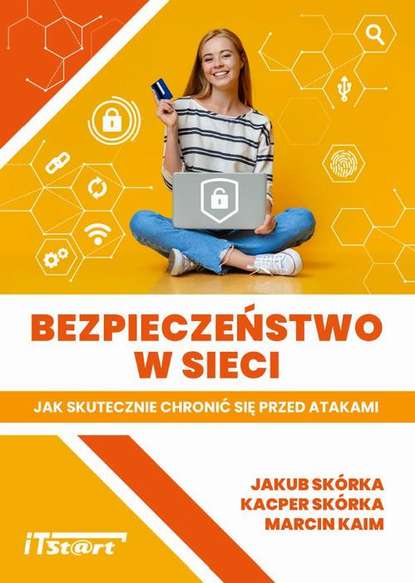 BEZPIECZEŃSTWO W SIECI

JAK SKUTECZNIE CHRONIĆ SIĘ PRZED ATAKAMI

JAKUB SKÓRKA
KACPER SKÓRKA
MARCIN KAIM

iTSt@rt